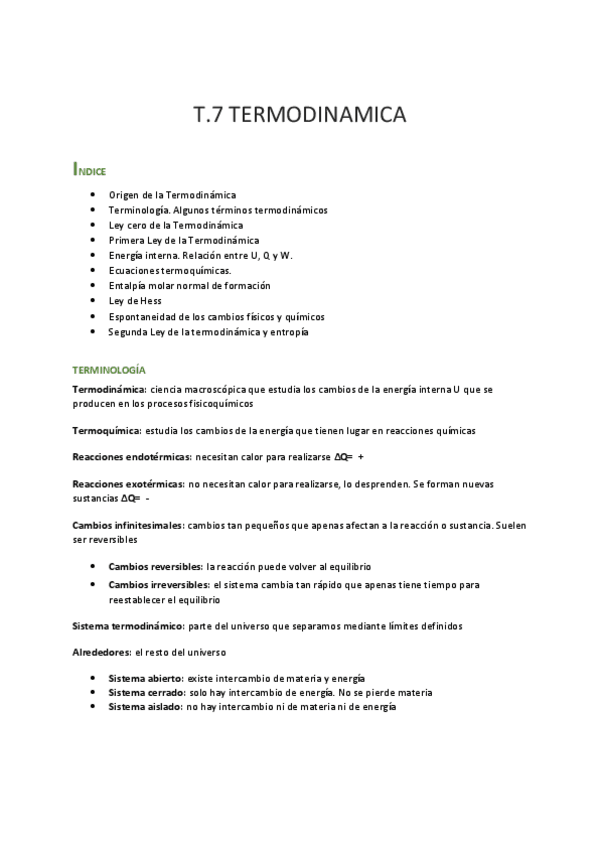 T.7 TERMODINAMICA

INDICE

- Origen de la Termodinámica
- Terminología. Algunos términos termodinámicos
- Ley cero de la Termodinámica
- Primera Ley de la Termodinámica
- Energía interna. Relación entre U, Q y W.
- Ecuaciones termoquímicas.
- Entalpía molar normal de formación
- Ley de Hess
- Espontaneidad de los cambios físicos y químicos
- Segunda Ley de la termodinámica y entropía

TERMINOLOGÍA

Termodinámica: ciencia macroscópica que estudia los cambios de la energía interna U que se producen en los procesos fisicoquímicos

Termoquímica: estudia los cambios de la energía que tienen lugar en reacciones químicas

Reacciones endotérmicas: necesitan calor para realizarse ΔQ= +

Reacciones exotérmicas: no necesitan calor para realizarse, lo desprenden. Se forman nuevas sustancias ΔQ= -

Cambios infinitesimales: cambios tan pequeños que apenas afectan a la reacción o sustancia. Suelen ser reversibles

- Cambios reversibles: la reacción puede volver al equilibrio
- Cambios irreversibles: el sistema cambia tan rápido que apenas tiene tiempo para reestablecer el equilibrio

Sistema termodinámico: parte del universo que separamos mediante límites definidos

Alrededores: el resto del universo

- Sistema abierto: existe intercambio de materia y energía
- Sistema cerrado: solo hay intercambio de energía. No se pierde materia
- Sistema aislado: no hay intercambio ni de materia ni de energía